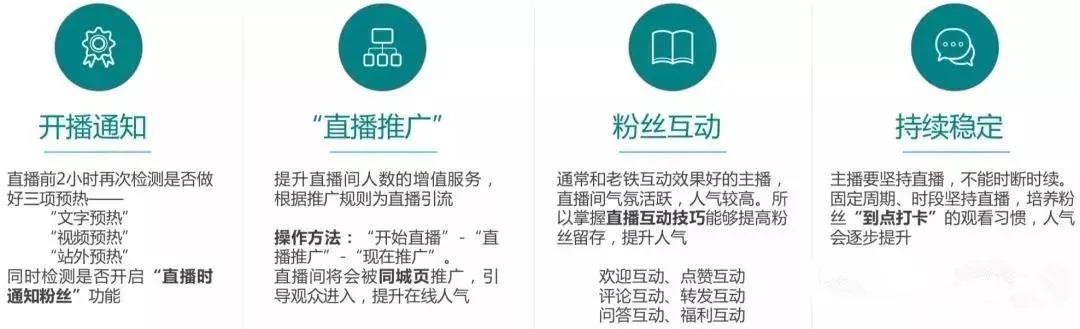 开播通知

直播前2小时再次检测是否做好三项预热——
“文字预热”
“视频预热”
“站外预热”
同时检测是否开启“直播时通知粉丝”功能

“直播推广”

提升直播间人数的增值服务，根据推广规则为直播引流

操作方法：“开始直播”-“直播推广”-“现在推广”。
直播间将会被同城页推广，引导观众进入，提升在线人气

粉丝互动

通常和老铁互动效果好的主播，直播间气氛活跃，人气较高。所以掌握直播互动技巧能够提高粉丝留存，提升人气

欢迎互动、点赞互动
评论互动、转发互动
问答互动、福利互动

持续稳定

主播要坚持直播，不能时断时续。固定周期、时段坚持直播，培养粉丝“到点打卡”的观看习惯，人气会逐步提升